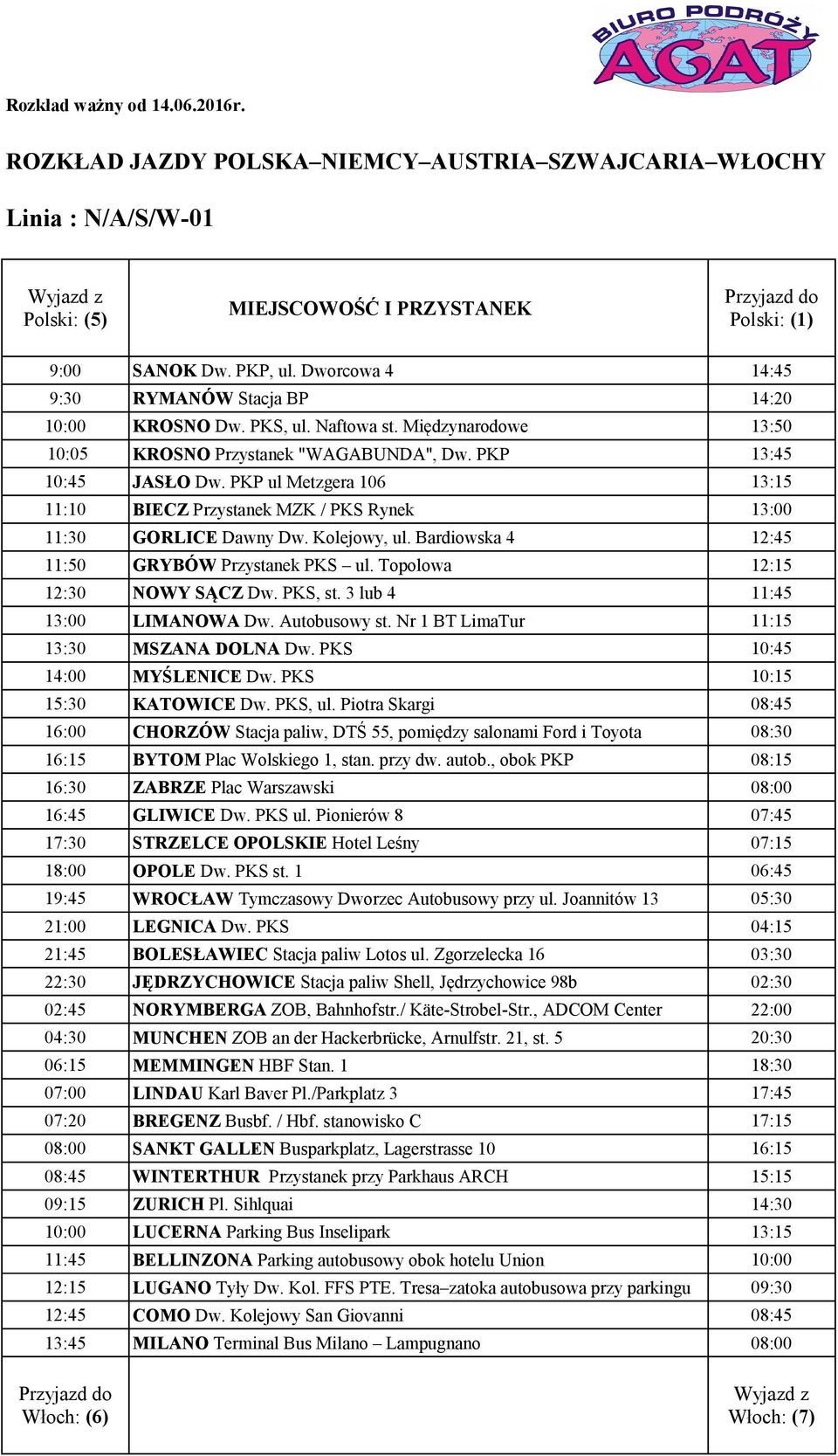 BIURO PODRÓŻY AGAT

Rozkład ważny od 14.06.2016r.

ROZKŁAD JAZDY POLSKA–NIEMCY–AUSTRIA–SZWAJCARIA–WŁOCHY

Linia : N/A/S/W-01

| Wyjazd z Polski: (5) | MIEJSCOWOŚĆ I PRZYSTANEK | Przyjazd do Polski: (1) |
|---|---|---|
| 9:00 | SANOK Dw. PKP, ul. Dworcowa 4 | 14:45 |
| 9:30 | RYMANÓW Stacja BP | 14:20 |
| 10:00 | KROSNO Dw. PKS, ul. Naftowa st. Międzynarodowe | 13:50 |
| 10:05 | KROSNO Przystanek "WAGABUNDA", Dw. PKP | 13:45 |
| 10:45 | JASŁO Dw. PKP ul Metzgera 106 | 13:15 |
| 11:10 | BIECZ Przystanek MZK / PKS Rynek | 13:00 |
| 11:30 | GORLICE Dawny Dw. Kolejowy, ul. Bardiowska 4 | 12:45 |
| 11:50 | GRYBÓW Przystanek PKS – ul. Topolowa | 12:15 |
| 12:30 | NOWY SĄCZ Dw. PKS, st. 3 lub 4 | 11:45 |
| 13:00 | LIMANOWA Dw. Autobusowy st. Nr 1 BT LimaTur | 11:15 |
| 13:30 | MSZANA DOLNA Dw. PKS | 10:45 |
| 14:00 | MYŚLENICE Dw. PKS | 10:15 |
| 15:30 | KATOWICE Dw. PKS, ul. Piotra Skargi | 08:45 |
| 16:00 | CHORZÓW Stacja paliw, DTŚ 55, pomiędzy salonami Ford i Toyota | 08:30 |
| 16:15 | BYTOM Plac Wolskiego 1, stan. przy dw. autob., obok PKP | 08:15 |
| 16:30 | ZABRZE Plac Warszawski | 08:00 |
| 16:45 | GLIWICE Dw. PKS ul. Pionierów 8 | 07:45 |
| 17:30 | STRZELCE OPOLSKIE Hotel Leśny | 07:15 |
| 18:00 | OPOLE Dw. PKS st. 1 | 06:45 |
| 19:45 | WROCŁAW Tymczasowy Dworzec Autobusowy przy ul. Joannitów 13 | 05:30 |
| 21:00 | LEGNICA Dw. PKS | 04:15 |
| 21:45 | BOLESŁAWIEC Stacja paliw Lotos ul. Zgorzelecka 16 | 03:30 |
| 22:30 | JĘDRZYCHOWICE Stacja paliw Shell, Jędrzychowice 98b | 02:30 |
| 02:45 | NORYMBERGA ZOB, Bahnhofstr./ Käte-Strobel-Str., ADCOM Center | 22:00 |
| 04:30 | MUNCHEN ZOB an der Hackerbrücke, Arnulfstr. 21, st. 5 | 20:30 |
| 06:15 | MEMMINGEN HBF Stan. 1 | 18:30 |
| 07:00 | LINDAU Karl Baver Pl./Parkplatz 3 | 17:45 |
| 07:20 | BREGENZ Busbf. / Hbf. stanowisko C | 17:15 |
| 08:00 | SANKT GALLEN Busparkplatz, Lagerstrasse 10 | 16:15 |
| 08:45 | WINTERTHUR Przystanek przy Parkhaus ARCH | 15:15 |
| 09:15 | ZURICH Pl. Sihlquai | 14:30 |
| 10:00 | LUCERNA Parking Bus Inselipark | 13:15 |
| 11:45 | BELLINZONA Parking autobusowy obok hotelu Union | 10:00 |
| 12:15 | LUGANO Tyły Dw. Kol. FFS PTE. Tresa–zatoka autobusowa przy parkingu | 09:30 |
| 12:45 | COMO Dw. Kolejowy San Giovanni | 08:45 |
| 13:45 | MILANO Terminal Bus Milano – Lampugnano | 08:00 |
| Przyjazd do Włoch: (6) | | Wyjazd z Włoch: (7) |